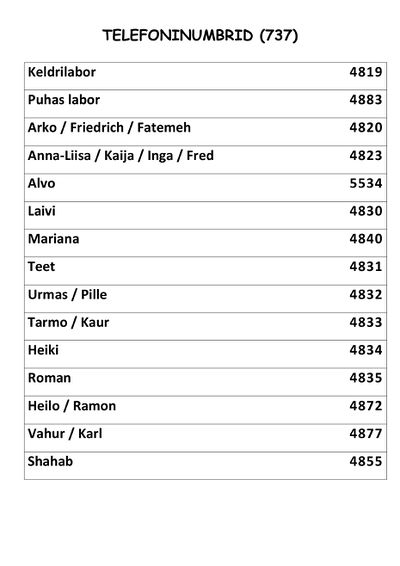 TELEFONINUMBRID (737)

| | |
|---|---|
| Keldrilabor | 4819 |
| Puhas labor | 4883 |
| Arko / Friedrich / Fatemeh | 4820 |
| Anna-Liisa / Kaija / Inga / Fred | 4823 |
| Alvo | 5534 |
| Laivi | 4830 |
| Mariana | 4840 |
| Teet | 4831 |
| Urmas / Pille | 4832 |
| Tarmo / Kaur | 4833 |
| Heiki | 4834 |
| Roman | 4835 |
| Heilo / Ramon | 4872 |
| Vahur / Karl | 4877 |
| Shahab | 4855 |